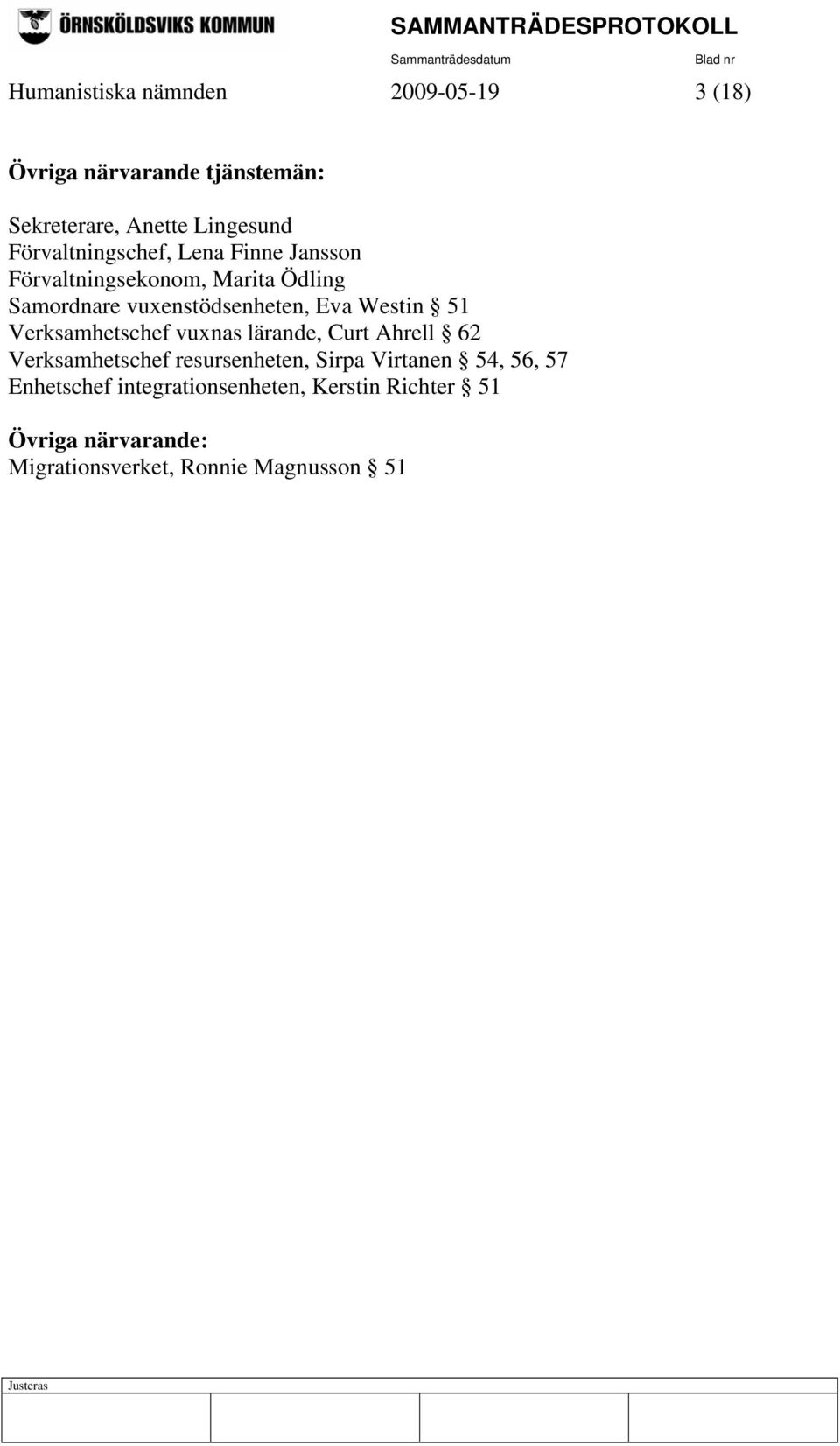 ÖRNSKÖLDSVIKS KOMMUN

SAMMANTRÄDESPROTOKOLL

Sammanträdesdatum Blad nr

Humanistiska nämnden 2009-05-19 3 (18)

Övriga närvarande tjänstemän:

Sekreterare, Anette Lingesund
Förvaltningschef, Lena Finne Jansson
Förvaltningsekonom, Marita Ödling
Samordnare vuxenstödsenheten, Eva Westin § 51
Verksamhetschef vuxnas lärande, Curt Ahrell § 62
Verksamhetschef resursenheten, Sirpa Virtanen § 54, 56, 57
Enhetschef integrationsenheten, Kerstin Richter § 51

Övriga närvarande:
Migrationsverket, Ronnie Magnusson § 51

Justeras